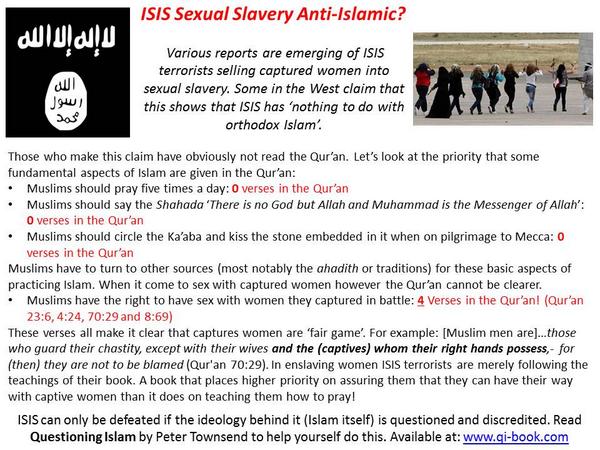 لا إله إلا الله

الله
رسول
محمد

ISIS Sexual Slavery Anti-Islamic?

Various reports are emerging of ISIS terrorists selling captured women into sexual slavery. Some in the West claim that this shows that ISIS has 'nothing to do with orthodox Islam'.

Those who make this claim have obviously not read the Qur'an. Let's look at the priority that some fundamental aspects of Islam are given in the Qur'an:
• Muslims should pray five times a day: 0 verses in the Qur'an
• Muslims should say the Shahada 'There is no God but Allah and Muhammad is the Messenger of Allah': 0 verses in the Qur'an
• Muslims should circle the Ka'aba and kiss the stone embedded in it when on pilgrimage to Mecca: 0 verses in the Qur'an
Muslims have to turn to other sources (most notably the ahadith or traditions) for these basic aspects of practicing Islam. When it come to sex with captured women however the Qur'an cannot be clearer.
• Muslims have the right to have sex with women they captured in battle: 4 Verses in the Qur'an! (Qur'an 23:6, 4:24, 70:29 and 8:69)
These verses all make it clear that captures women are 'fair game'. For example: [Muslim men are]...those who guard their chastity, except with their wives and the (captives) whom their right hands possess,- for (then) they are not to be blamed (Qur'an 70:29). In enslaving women ISIS terrorists are merely following the teachings of their book. A book that places higher priority on assuring them that they can have their way with captive women than it does on teaching them how to pray!

ISIS can only be defeated if the ideology behind it (Islam itself) is questioned and discredited. Read Questioning Islam by Peter Townsend to help yourself do this. Available at: www.qi-book.com